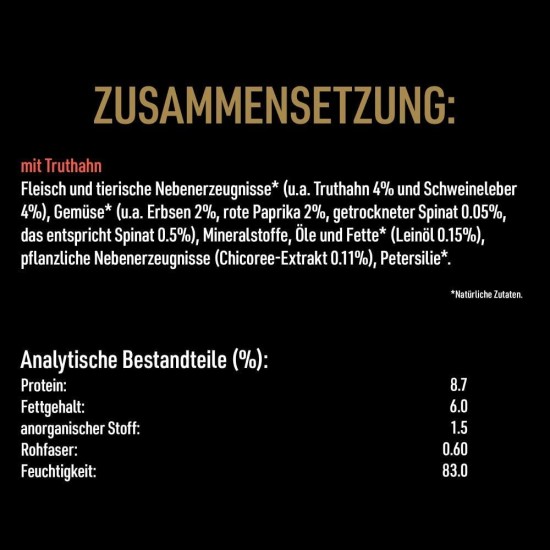 ZUSAMMENSETZUNG:

mit Truthahn
Fleisch und tierische Nebenerzeugnisse* (u.a. Truthahn 4% und Schweineleber 4%), Gemüse* (u.a. Erbsen 2%, rote Paprika 2%, getrockneter Spinat 0.05%, das entspricht Spinat 0.5%), Mineralstoffe, Öle und Fette* (Leinöl 0.15%), pflanzliche Nebenerzeugnisse (Chicoree-Extrakt 0.11%), Petersilie*.

*Natürliche Zutaten.

Analytische Bestandteile (%):

| | |
|---|---|
| Protein: | 8.7 |
| Fettgehalt: | 6.0 |
| anorganischer Stoff: | 1.5 |
| Rohfaser: | 0.60 |
| Feuchtigkeit: | 83.0 |